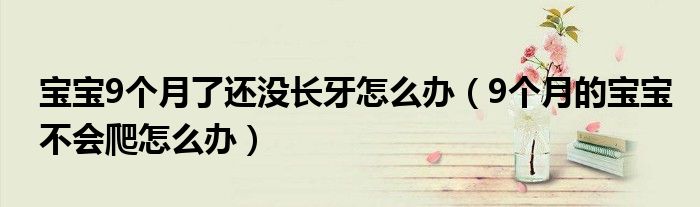 宝宝9个月了还没长牙怎么办（9个月的宝宝不会爬怎么办）